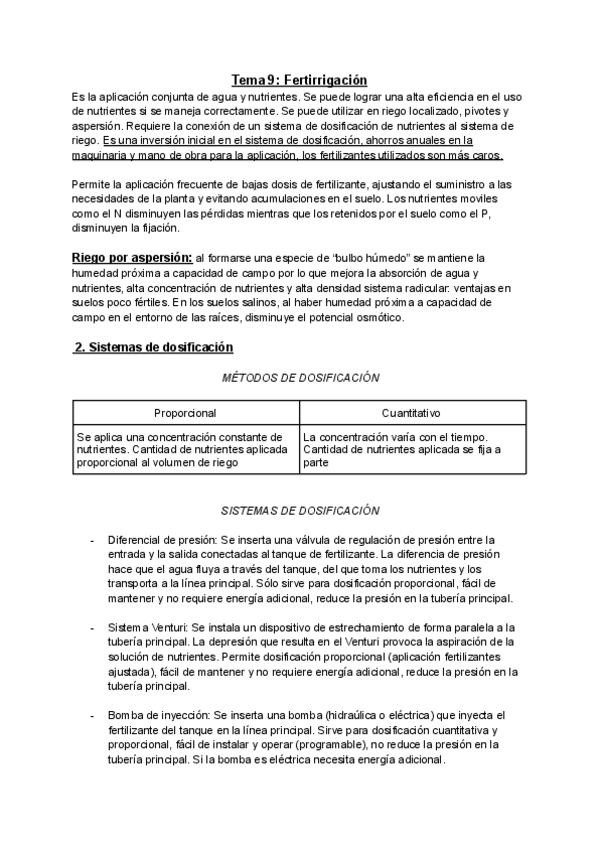 Tema 9: Fertirrigación

Es la aplicación conjunta de agua y nutrientes. Se puede lograr una alta eficiencia en el uso de nutrientes si se maneja correctamente. Se puede utilizar en riego localizado, pivotes y aspersión. Requiere la conexión de un sistema de dosificación de nutrientes al sistema de riego. Es una inversión inicial en el sistema de dosificación, ahorros anuales en la maquinaria y mano de obra para la aplicación, los fertilizantes utilizados son más caros.

Permite la aplicación frecuente de bajas dosis de fertilizante, ajustando el suministro a las necesidades de la planta y evitando acumulaciones en el suelo. Los nutrientes moviles como el N disminuyen las pérdidas mientras que los retenidos por el suelo como el P, disminuyen la fijación.

Riego por aspersión: al formarse una especie de "bulbo húmedo" se mantiene la humedad próxima a capacidad de campo por lo que mejora la absorción de agua y nutrientes, alta concentración de nutrientes y alta densidad sistema radicular: ventajas en suelos poco fértiles. En los suelos salinos, al haber humedad próxima a capacidad de campo en el entorno de las raíces, disminuye el potencial osmótico.

2. Sistemas de dosificación

MÉTODOS DE DOSIFICACIÓN

| Proporcional | Cuantitativo |
|---|---|
| Se aplica una concentración constante de nutrientes. Cantidad de nutrientes aplicada proporcional al volumen de riego | La concentración varía con el tiempo. Cantidad de nutrientes aplicada se fija a parte |

SISTEMAS DE DOSIFICACIÓN

- Diferencial de presión: Se inserta una válvula de regulación de presión entre la entrada y la salida conectadas al tanque de fertilizante. La diferencia de presión hace que el agua fluya a través del tanque, del que toma los nutrientes y los transporta a la línea principal. Sólo sirve para dosificación proporcional, fácil de mantener y no requiere energía adicional, reduce la presión en la tubería principal.

- Sistema Venturi: Se instala un dispositivo de estrechamiento de forma paralela a la tubería principal. La depresión que resulta en el Venturi provoca la aspiración de la solución de nutrientes. Permite dosificación proporcional (aplicación fertilizantes ajustada), fácil de mantener y no requiere energía adicional, reduce la presión en la tubería principal.

- Bomba de inyección: Se inserta una bomba (hidraúlica o eléctrica) que inyecta el fertilizante del tanque en la línea principal. Sirve para dosificación cuantitativa y proporcional, fácil de instalar y operar (programable), no reduce la presión en la tubería principal. Si la bomba es eléctrica necesita energía adicional.